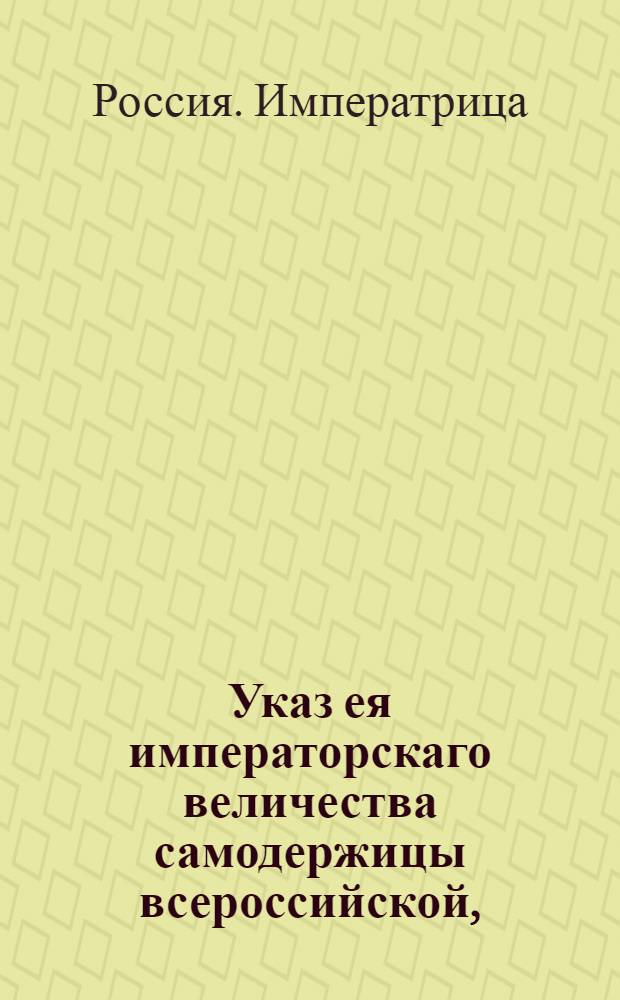 Россия. Императрица

Указ ея императорскаго величества самодержицы всероссийской,